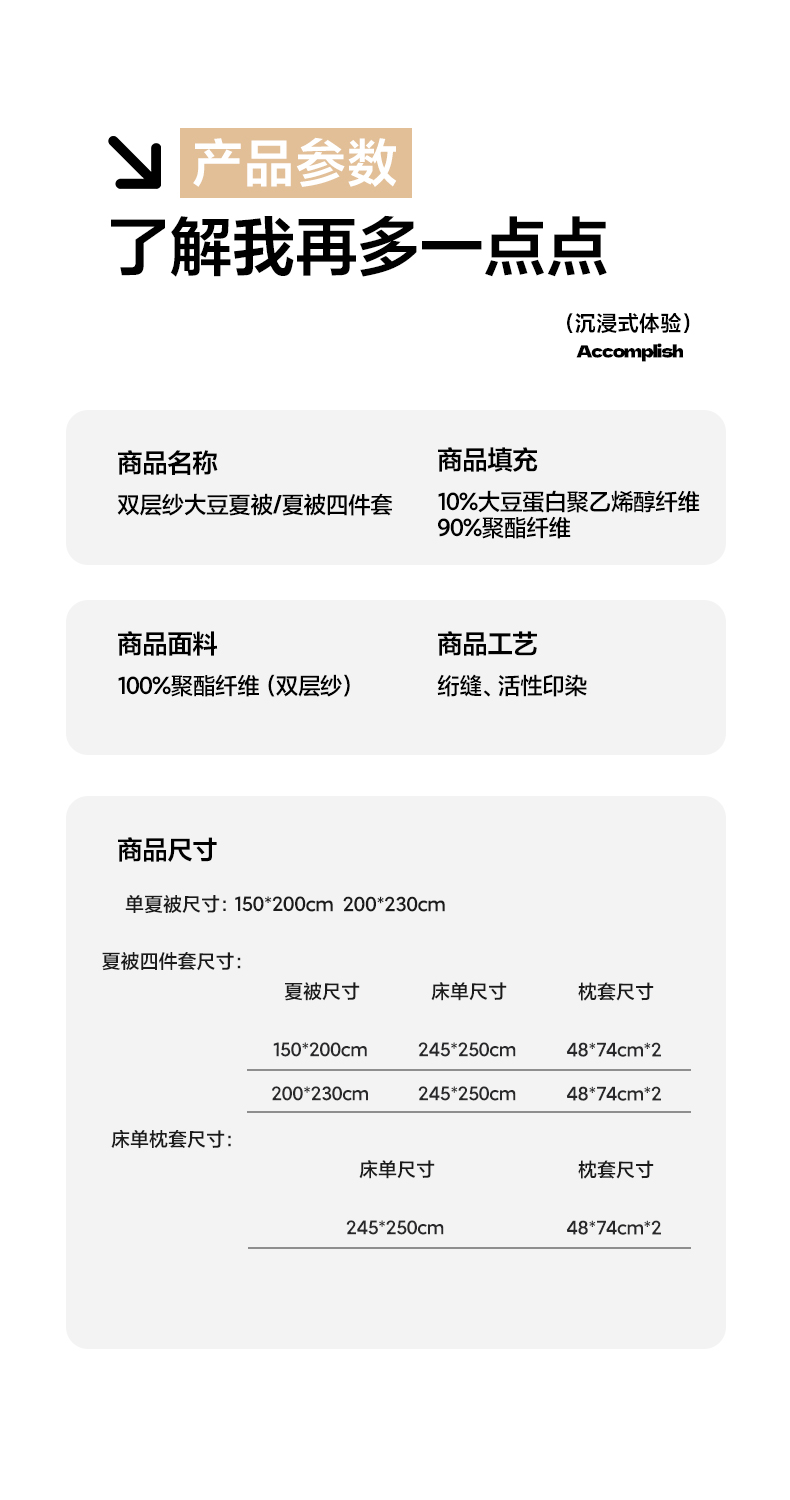 产品参数
了解我再多一点点

（沉浸式体验）
Accomplish

商品名称
双层纱大豆夏被/夏被四件套

商品填充
10%大豆蛋白聚乙烯醇纤维
90%聚酯纤维

商品面料
100%聚酯纤维（双层纱）

商品工艺
绗缝、活性印染

商品尺寸

单夏被尺寸：150*200cm 200*230cm

夏被四件套尺寸：

| 夏被尺寸 | 床单尺寸 | 枕套尺寸 |
|---|---|---|
| 150*200cm | 245*250cm | 48*74cm*2 |
| 200*230cm | 245*250cm | 48*74cm*2 |

床单枕套尺寸：

| 床单尺寸 | 枕套尺寸 |
|---|---|
| 245*250cm | 48*74cm*2 |